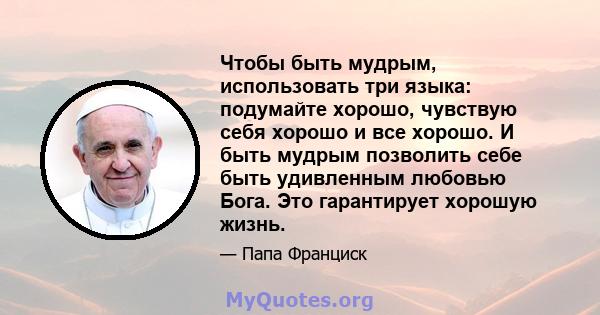 Чтобы быть мудрым, использовать три языка: подумайте хорошо, чувствую себя хорошо и все хорошо. И быть мудрым позволить себе быть удивленным любовью Бога. Это гарантирует хорошую жизнь.

— Папа Франциск

MyQuotes.org